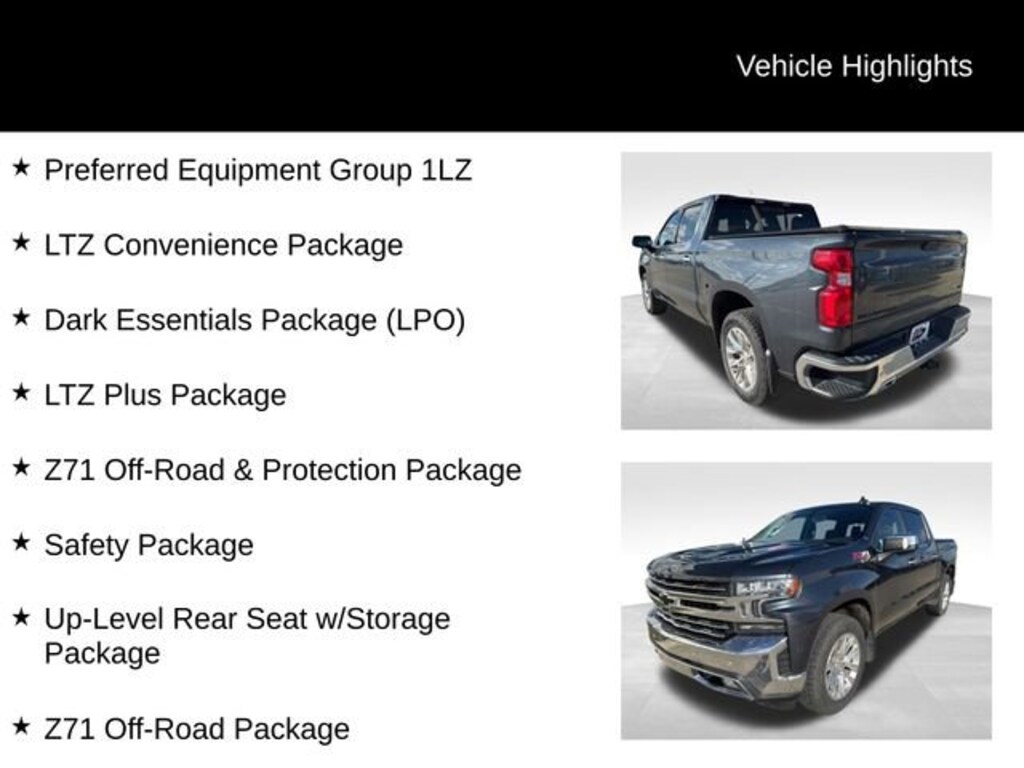 Vehicle Highlights

★ Preferred Equipment Group 1LZ

★ LTZ Convenience Package

★ Dark Essentials Package (LPO)

★ LTZ Plus Package

★ Z71 Off-Road & Protection Package

★ Safety Package

★ Up-Level Rear Seat w/Storage Package

★ Z71 Off-Road Package